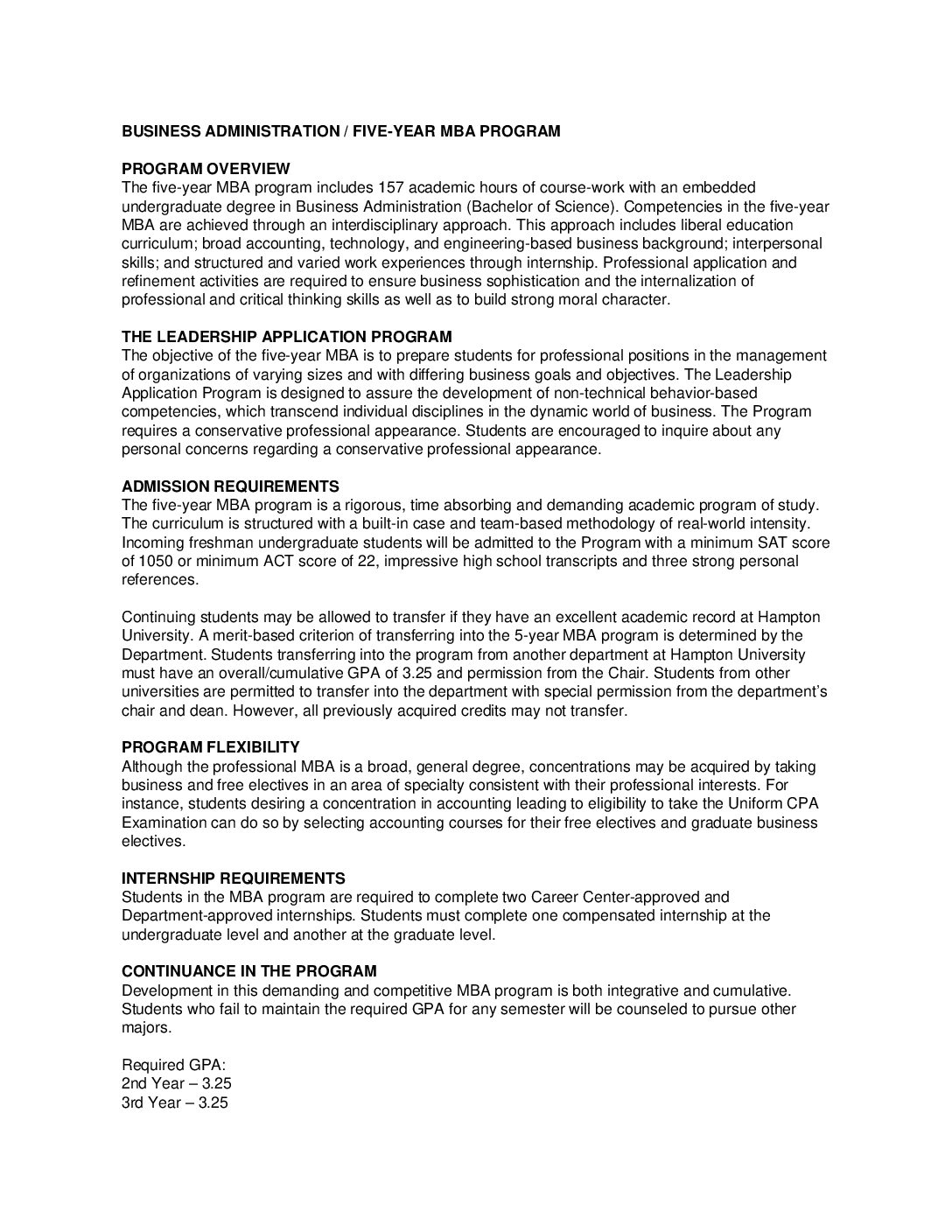 BUSINESS ADMINISTRATION / FIVE-YEAR MBA PROGRAM

PROGRAM OVERVIEW
The five-year MBA program includes 157 academic hours of course-work with an embedded undergraduate degree in Business Administration (Bachelor of Science). Competencies in the five-year MBA are achieved through an interdisciplinary approach. This approach includes liberal education curriculum; broad accounting, technology, and engineering-based business background; interpersonal skills; and structured and varied work experiences through internship. Professional application and refinement activities are required to ensure business sophistication and the internalization of professional and critical thinking skills as well as to build strong moral character.

THE LEADERSHIP APPLICATION PROGRAM
The objective of the five-year MBA is to prepare students for professional positions in the management of organizations of varying sizes and with differing business goals and objectives. The Leadership Application Program is designed to assure the development of non-technical behavior-based competencies, which transcend individual disciplines in the dynamic world of business. The Program requires a conservative professional appearance. Students are encouraged to inquire about any personal concerns regarding a conservative professional appearance.

ADMISSION REQUIREMENTS
The five-year MBA program is a rigorous, time absorbing and demanding academic program of study. The curriculum is structured with a built-in case and team-based methodology of real-world intensity. Incoming freshman undergraduate students will be admitted to the Program with a minimum SAT score of 1050 or minimum ACT score of 22, impressive high school transcripts and three strong personal references.

Continuing students may be allowed to transfer if they have an excellent academic record at Hampton University. A merit-based criterion of transferring into the 5-year MBA program is determined by the Department. Students transferring into the program from another department at Hampton University must have an overall/cumulative GPA of 3.25 and permission from the Chair. Students from other universities are permitted to transfer into the department with special permission from the department's chair and dean. However, all previously acquired credits may not transfer.

PROGRAM FLEXIBILITY
Although the professional MBA is a broad, general degree, concentrations may be acquired by taking business and free electives in an area of specialty consistent with their professional interests. For instance, students desiring a concentration in accounting leading to eligibility to take the Uniform CPA Examination can do so by selecting accounting courses for their free electives and graduate business electives.

INTERNSHIP REQUIREMENTS
Students in the MBA program are required to complete two Career Center-approved and Department-approved internships. Students must complete one compensated internship at the undergraduate level and another at the graduate level.

CONTINUANCE IN THE PROGRAM
Development in this demanding and competitive MBA program is both integrative and cumulative. Students who fail to maintain the required GPA for any semester will be counseled to pursue other majors.

Required GPA:
2nd Year – 3.25
3rd Year – 3.25